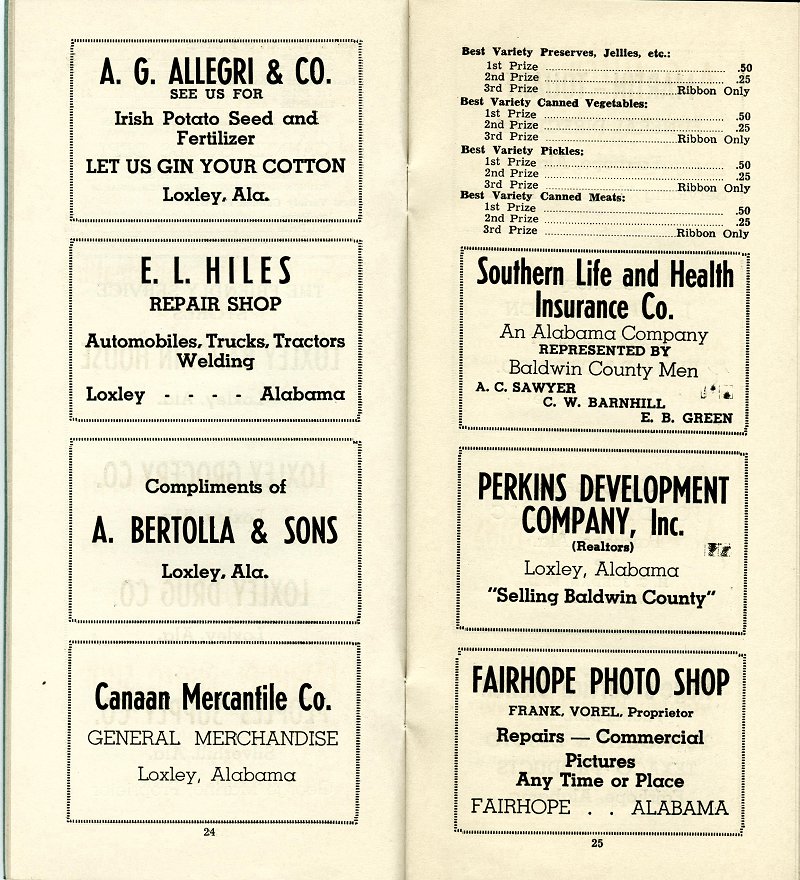 A. G. ALLEGRI & CO.
SEE US FOR
Irish Potato Seed and Fertilizer
LET US GIN YOUR COTTON
Loxley, Ala.

E. L. HILES
REPAIR SHOP
Automobiles, Trucks, Tractors Welding
Loxley - - - - Alabama

Compliments of
A. BERTOLLA & SONS
Loxley, Ala.

Canaan Mercantile Co.
GENERAL MERCHANDISE
Loxley, Alabama

24

Best Variety Preserves, Jellies, etc.:
1st Prize .50
2nd Prize .25
3rd Prize Ribbon Only
Best Variety Canned Vegetables:
1st Prize .50
2nd Prize .25
3rd Prize Ribbon Only
Best Variety Pickles:
1st Prize .50
2nd Prize .25
3rd Prize Ribbon Only
Best Variety Canned Meats:
1st Prize .50
2nd Prize .25
3rd Prize Ribbon Only

Southern Life and Health Insurance Co.
An Alabama Company
REPRESENTED BY
Baldwin County Men
A. C. SAWYER
C. W. BARNHILL
E. B. GREEN

PERKINS DEVELOPMENT COMPANY, Inc.
(Realtors)
Loxley, Alabama
"Selling Baldwin County"

FAIRHOPE PHOTO SHOP
FRANK, VOREL, Proprietor
Repairs — Commercial
Pictures
Any Time or Place
FAIRHOPE . . ALABAMA

25